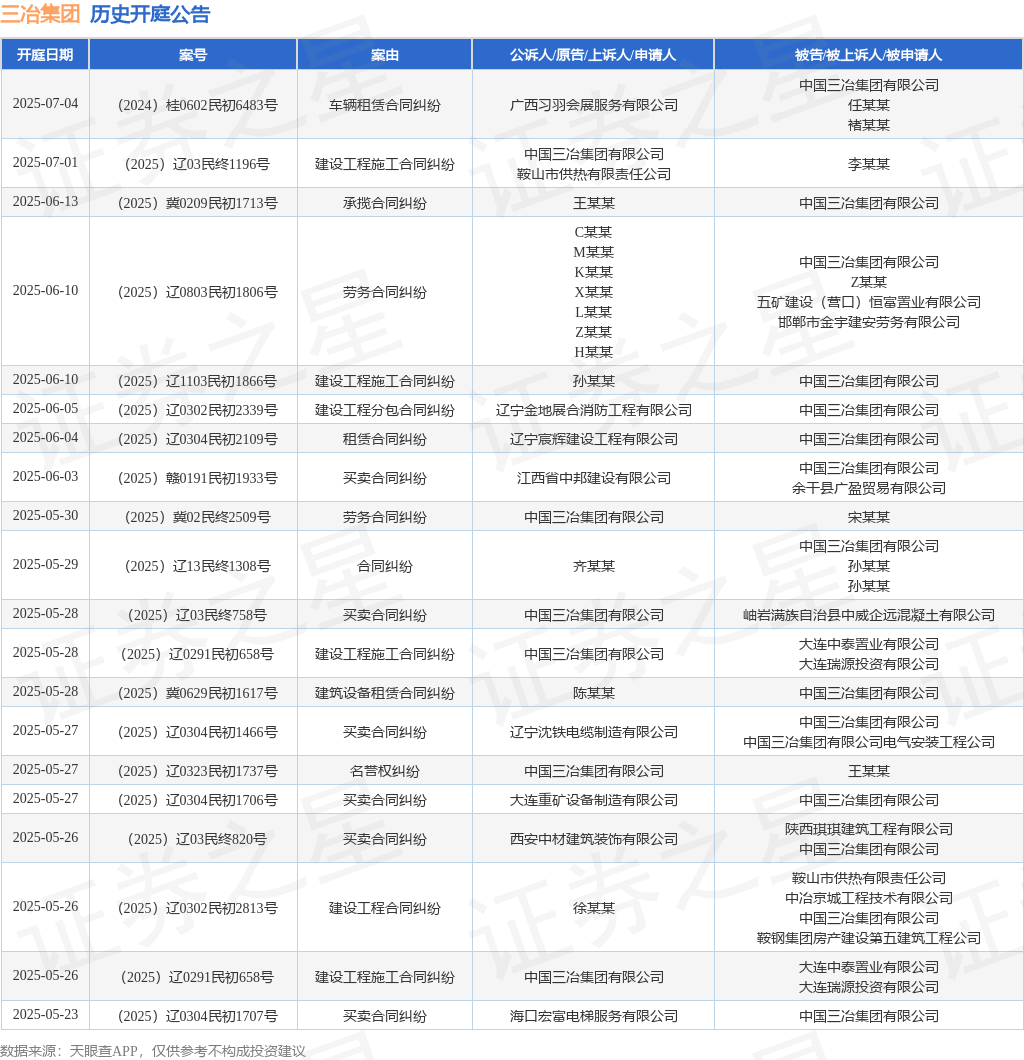 三冶集团 历史开庭公告

| 开庭日期 | 案号 | 案由 | 公诉人/原告/上诉人/申请人 | 被告/被上诉人/被申请人 |
|---|---|---|---|---|
| 2025-07-04 | （2024）桂0602民初6483号 | 车辆租赁合同纠纷 | 广西习羽会展服务有限公司 | 中国三冶集团有限公司 任某某 褚某某 |
| 2025-07-01 | （2025）辽03民终1196号 | 建设工程施工合同纠纷 | 中国三冶集团有限公司 鞍山市供热有限责任公司 | 李某某 |
| 2025-06-13 | （2025）冀0209民初1713号 | 承揽合同纠纷 | 王某某 | 中国三冶集团有限公司 |
| 2025-06-10 | （2025）辽0803民初1806号 | 劳务合同纠纷 | C某某 M某某 K某某 X某某 L某某 Z某某 H某某 | 中国三冶集团有限公司 Z某某 五矿建设（营口）恒富置业有限公司 邯郸市金宇建安劳务有限公司 |
| 2025-06-10 | （2025）辽1103民初1866号 | 建设工程施工合同纠纷 | 孙某某 | 中国三冶集团有限公司 |
| 2025-06-05 | （2025）辽0302民初2339号 | 建设工程分包合同纠纷 | 辽宁金地展合消防工程有限公司 | 中国三冶集团有限公司 |
| 2025-06-04 | （2025）辽0304民初2109号 | 租赁合同纠纷 | 辽宁宸辉建设工程有限公司 | 中国三冶集团有限公司 |
| 2025-06-03 | （2025）赣0191民初1933号 | 买卖合同纠纷 | 江西省中邦建设有限公司 | 中国三冶集团有限公司 余干县广盈贸易有限公司 |
| 2025-05-30 | （2025）冀02民终2509号 | 劳务合同纠纷 | 中国三冶集团有限公司 | 宋某某 |
| 2025-05-29 | （2025）辽13民终1308号 | 合同纠纷 | 齐某某 | 中国三冶集团有限公司 孙某某 孙某某 |
| 2025-05-28 | （2025）辽03民终758号 | 买卖合同纠纷 | 中国三冶集团有限公司 | 岫岩满族自治县中威企远混凝土有限公司 |
| 2025-05-28 | （2025）辽0291民初658号 | 建设工程施工合同纠纷 | 中国三冶集团有限公司 | 大连中泰置业有限公司 大连瑞源投资有限公司 |
| 2025-05-28 | （2025）冀0629民初1617号 | 建筑设备租赁合同纠纷 | 陈某某 | 中国三冶集团有限公司 |
| 2025-05-27 | （2025）辽0304民初1466号 | 买卖合同纠纷 | 辽宁沈铁电缆制造有限公司 | 中国三冶集团有限公司 中国三冶集团有限公司电气安装工程公司 |
| 2025-05-27 | （2025）辽0323民初1737号 | 名誉权纠纷 | 中国三冶集团有限公司 | 王某某 |
| 2025-05-27 | （2025）辽0304民初1706号 | 买卖合同纠纷 | 大连重矿设备制造有限公司 | 中国三冶集团有限公司 |
| 2025-05-26 | （2025）辽03民终820号 | 买卖合同纠纷 | 西安中材建筑装饰有限公司 | 陕西琪琪建筑工程有限公司 中国三冶集团有限公司 |
| 2025-05-26 | （2025）辽0302民初2813号 | 建设工程合同纠纷 | 徐某某 | 鞍山市供热有限责任公司 中冶京城工程技术有限公司 中国三冶集团有限公司 鞍钢集团房产建设第五建筑工程公司 |
| 2025-05-26 | （2025）辽0291民初658号 | 建设工程施工合同纠纷 | 中国三冶集团有限公司 | 大连中泰置业有限公司 大连瑞源投资有限公司 |
| 2025-05-23 | （2025）辽0304民初1707号 | 买卖合同纠纷 | 海口宏富电梯服务有限公司 | 中国三冶集团有限公司 |

数据来源：天眼查APP，仅供参考不构成投资建议